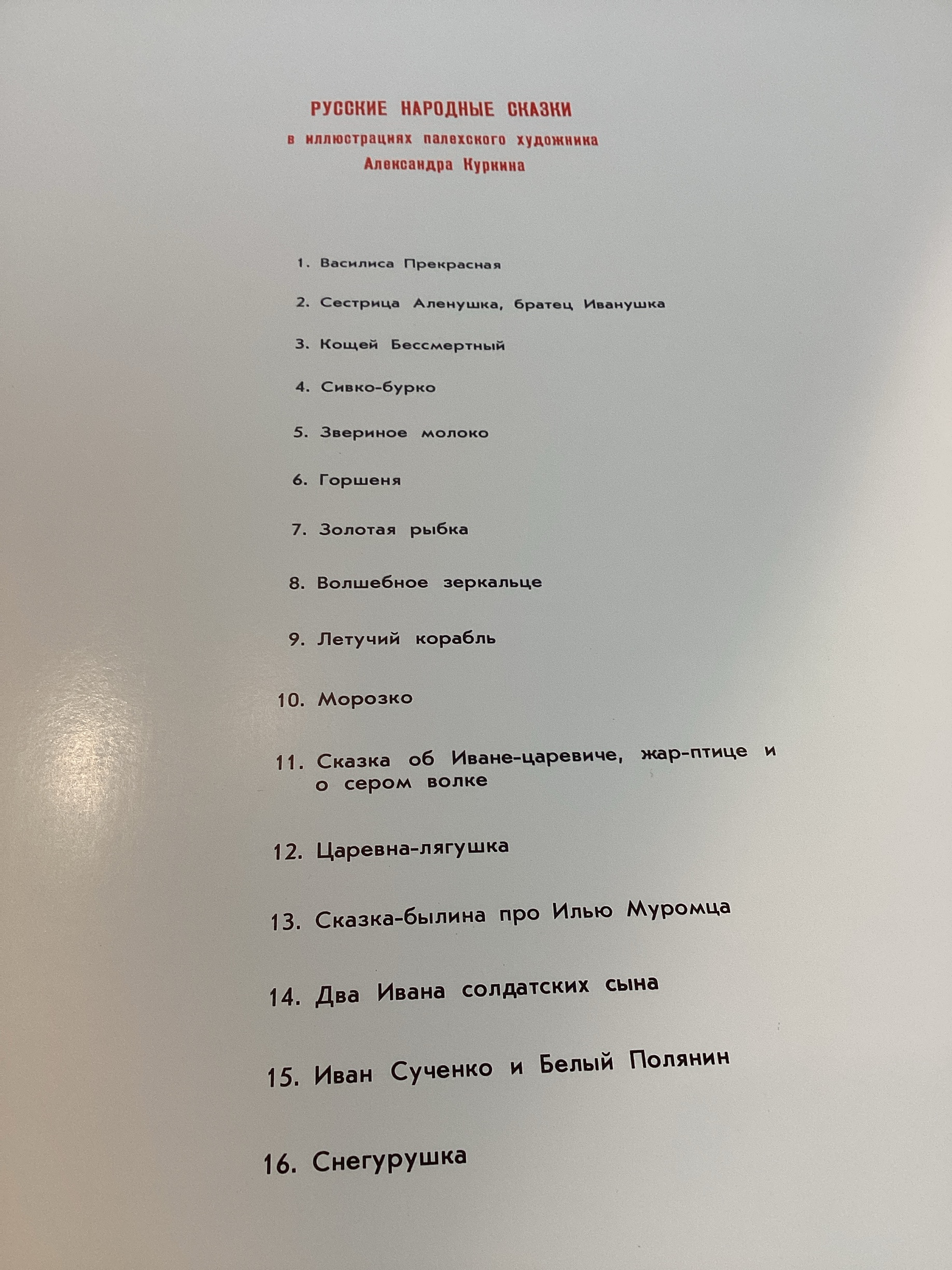 РУССКИЕ НАРОДНЫЕ СКАЗКИ
в иллюстрациях палехского художника
Александра Куркина

1. Василиса Прекрасная

2. Сестрица Аленушка, братец Иванушка

3. Кощей Бессмертный

4. Сивко-бурко

5. Звериное молоко

6. Горшеня

7. Золотая рыбка

8. Волшебное зеркальце

9. Летучий корабль

10. Морозко

11. Сказка об Иване-царевиче, жар-птице и о сером волке

12. Царевна-лягушка

13. Сказка-былина про Илью Муромца

14. Два Ивана солдатских сына

15. Иван Сученко и Белый Полянин

16. Снегурушка